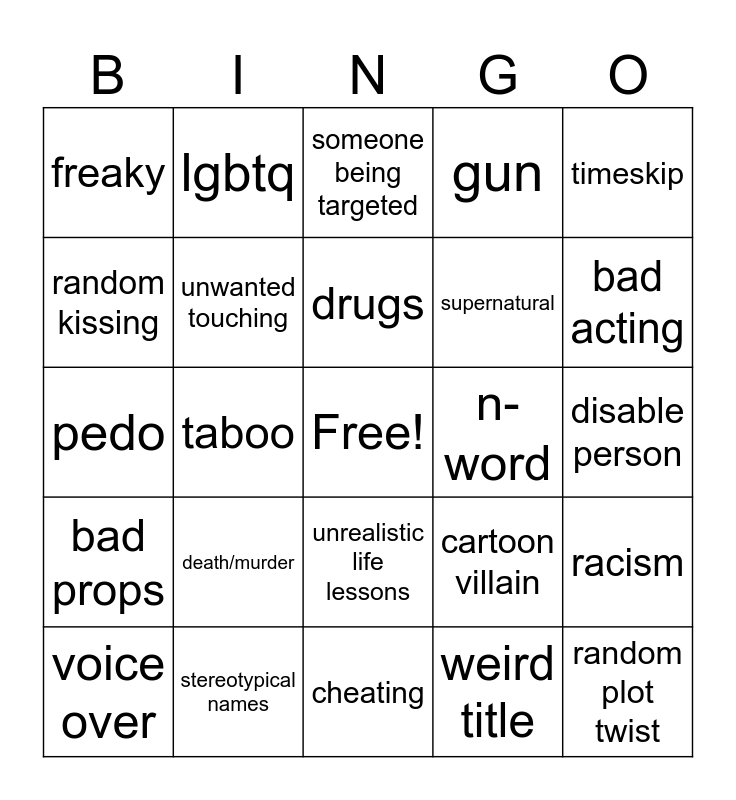 | B | I | N | G | O |
|---|---|---|---|---|
| freaky | lgbtq | someone being targeted | gun | timeskip |
| random kissing | unwanted touching | drugs | supernatural | bad acting |
| pedo | taboo | Free! | n-word | disable person |
| bad props | death/murder | unrealistic life lessons | cartoon villain | racism |
| voice over | stereotypical names | cheating | weird title | random plot twist |